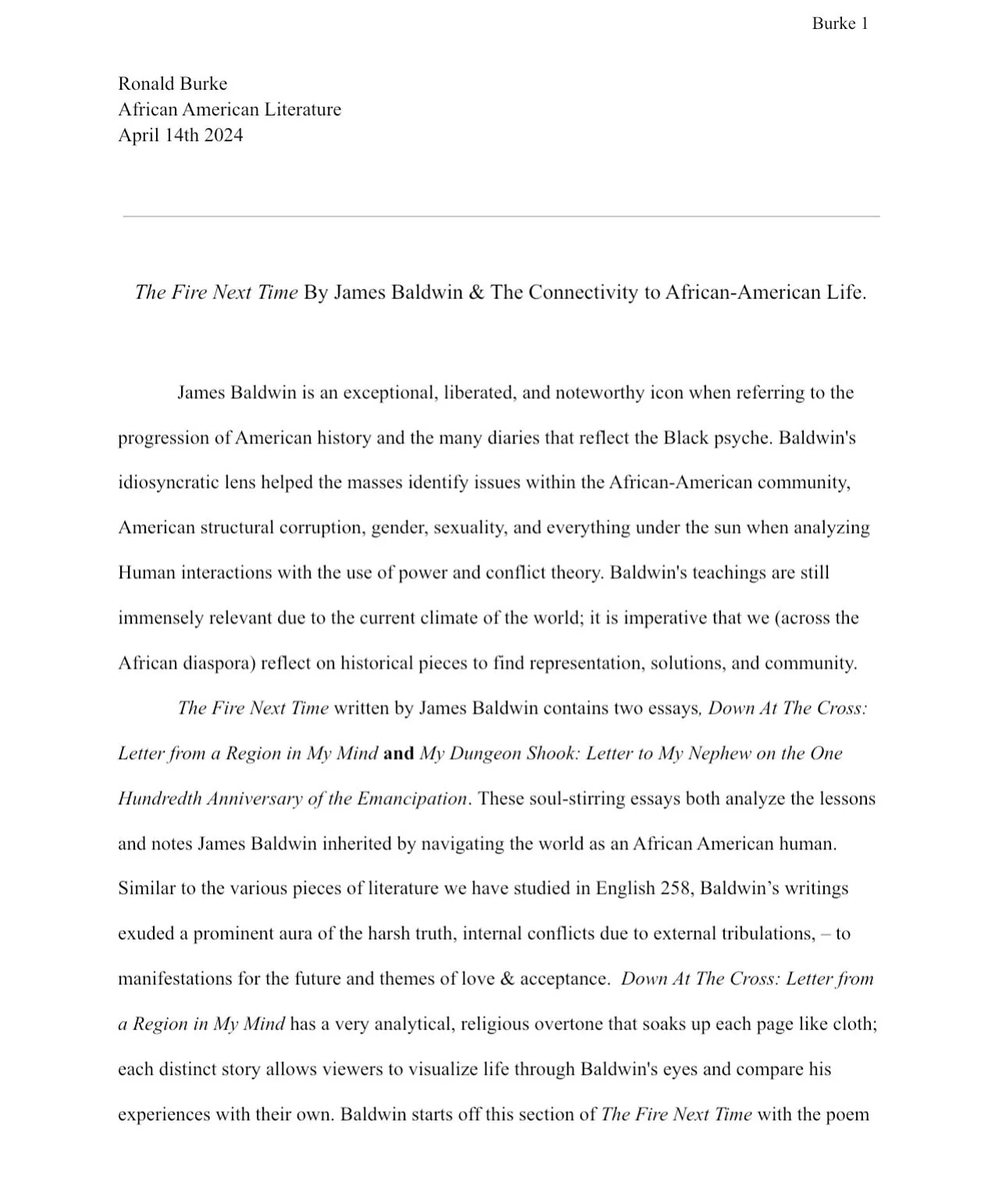 Burke 1

Ronald Burke
African American Literature
April 14th 2024

The Fire Next Time By James Baldwin & The Connectivity to African-American Life.

James Baldwin is an exceptional, liberated, and noteworthy icon when referring to the progression of American history and the many diaries that reflect the Black psyche. Baldwin's idiosyncratic lens helped the masses identify issues within the African-American community, American structural corruption, gender, sexuality, and everything under the sun when analyzing Human interactions with the use of power and conflict theory. Baldwin's teachings are still immensely relevant due to the current climate of the world; it is imperative that we (across the African diaspora) reflect on historical pieces to find representation, solutions, and community.

The Fire Next Time written by James Baldwin contains two essays, Down At The Cross: Letter from a Region in My Mind and My Dungeon Shook: Letter to My Nephew on the One Hundredth Anniversary of the Emancipation. These soul-stirring essays both analyze the lessons and notes James Baldwin inherited by navigating the world as an African American human. Similar to the various pieces of literature we have studied in English 258, Baldwin's writings exuded a prominent aura of the harsh truth, internal conflicts due to external tribulations, – to manifestations for the future and themes of love & acceptance. Down At The Cross: Letter from a Region in My Mind has a very analytical, religious overtone that soaks up each page like cloth; each distinct story allows viewers to visualize life through Baldwin's eyes and compare his experiences with their own. Baldwin starts off this section of The Fire Next Time with the poem